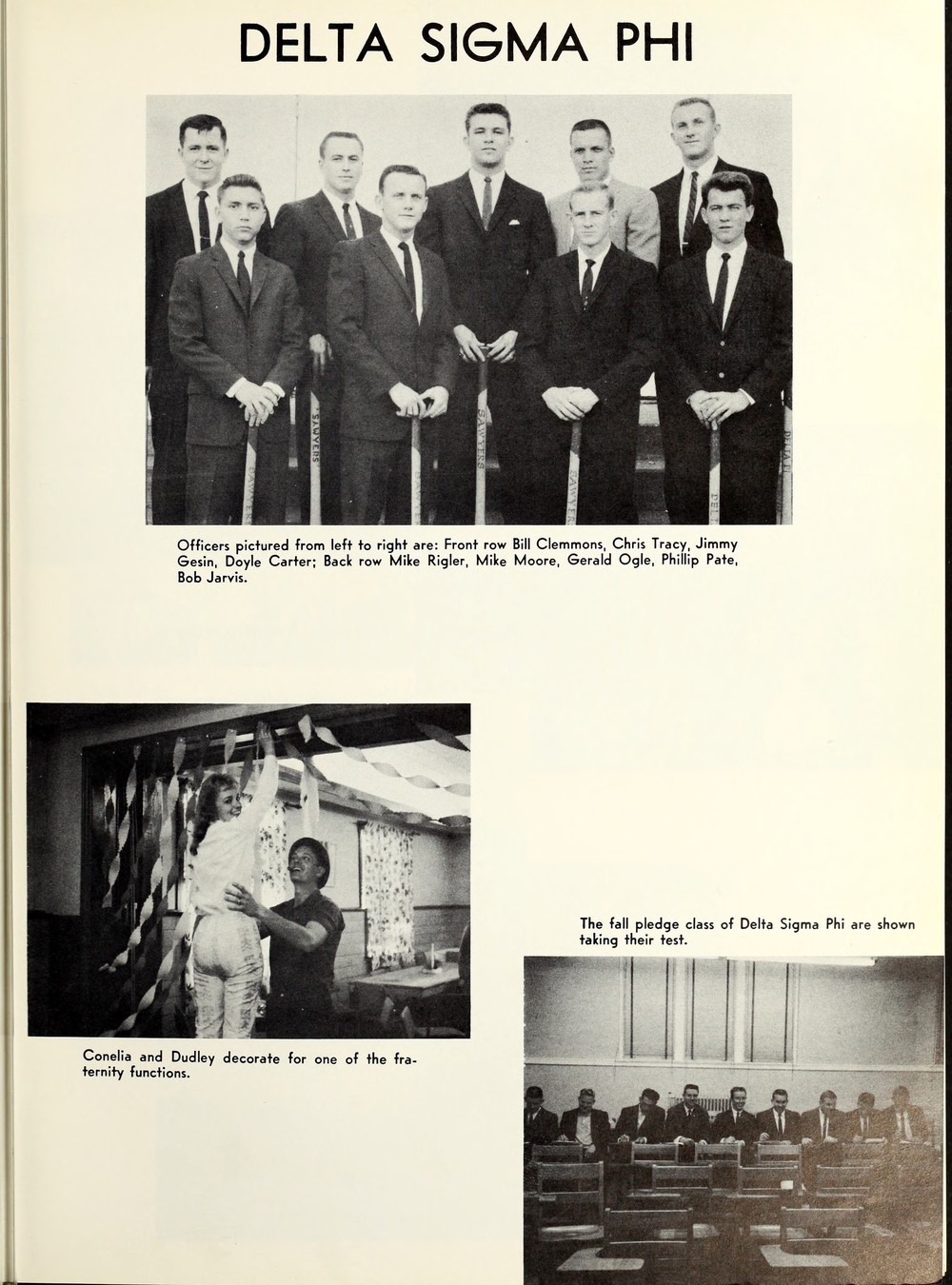 DELTA SIGMA PHI

SAWYERS

SAWYERS

SAWYERS

Officers pictured from left to right are: Front row Bill Clemmons, Chris Tracy, Jimmy Gesin, Doyle Carter; Back row Mike Rigler, Mike Moore, Gerald Ogle, Phillip Pate, Bob Jarvis.

Conelia and Dudley decorate for one of the fraternity functions.

The fall pledge class of Delta Sigma Phi are shown taking their test.